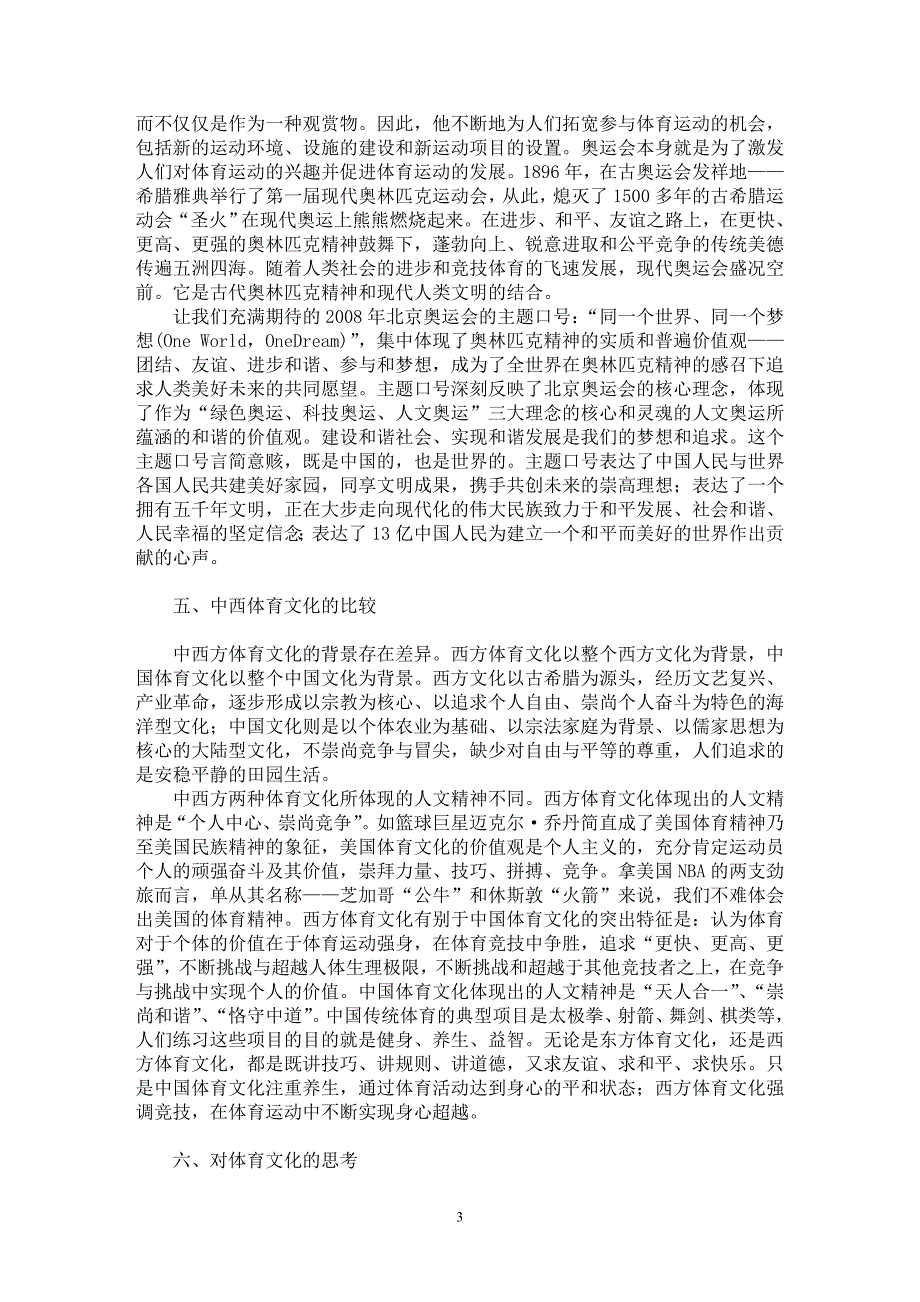 而不仅仅是作为一种观赏物。因此，他不断地为人们拓宽参与体育运动的机会，包括新的运动环境、设施的建设和新运动项目的设置。奥运会本身就是为了激发人们对体育运动的兴趣并促进体育运动的发展。1896 年，在古奥运会发祥地——希腊雅典举行了第一届现代奥林匹克运动会，从此，熄灭了 1500 多年的古希腊运动会“圣火”在现代奥运上熊熊燃烧起来。在进步、和平、友谊之路上，在更快、更高、更强的奥林匹克精神鼓舞下，蓬勃向上、锐意进取和公平竞争的传统美德传遍五洲四海。随着人类社会的进步和竞技体育的飞速发展，现代奥运会盛况空前。它是古代奥林匹克精神和现代人类文明的结合。

让我们充满期待的 2008 年北京奥运会的主题口号：“同一个世界、同一个梦想(One World，OneDream)”，集中体现了奥林匹克精神的实质和普遍价值观——团结、友谊、进步和谐、参与和梦想，成为了全世界在奥林匹克精神的感召下追求人类美好未来的共同愿望。主题口号深刻反映了北京奥运会的核心理念，体现了作为“绿色奥运、科技奥运、人文奥运”三大理念的核心和灵魂的人文奥运所蕴涵的和谐的价值观。建设和谐社会、实现和谐发展是我们的梦想和追求。这个主题口号言简意赅，既是中国的，也是世界的。主题口号表达了中国人民与世界各国人民共建美好家园，同享文明成果，携手共创未来的崇高理想；表达了一个拥有五千年文明，正在大步走向现代化的伟大民族致力于和平发展、社会和谐、人民幸福的坚定信念；表达了 13 亿中国人民为建立一个和平而美好的世界作出贡献的心声。

五、中西体育文化的比较

中西方体育文化的背景存在差异。西方体育文化以整个西方文化为背景，中国体育文化以整个中国文化为背景。西方文化以古希腊为源头，经历文艺复兴、产业革命，逐步形成以宗教为核心、以追求个人自由、崇尚个人奋斗为特色的海洋型文化；中国文化则是以个体农业为基础、以宗法家庭为背景、以儒家思想为核心的大陆型文化，不崇尚竞争与冒尖，缺少对自由与平等的尊重，人们追求的是安稳平静的田园生活。

中西方两种体育文化所体现的人文精神不同。西方体育文化体现出的人文精神是“个人中心、崇尚竞争”。如篮球巨星迈克尔·乔丹简直成了美国体育精神乃至美国民族精神的象征，美国体育文化的价值观是个人主义的，充分肯定运动员个人的顽强奋斗及其价值，崇拜力量、技巧、拼搏、竞争。拿美国 NBA 的两支劲旅而言，单从其名称——芝加哥“公牛”和休斯敦“火箭”来说，我们不难体会出美国的体育精神。西方体育文化有别于中国体育文化的突出特征是：认为体育对于个体的价值在于体育运动强身，在体育竞技中争胜，追求“更快、更高、更强”，不断挑战与超越人体生理极限，不断挑战和超越于其他竞技者之上，在竞争与挑战中实现个人的价值。中国体育文化体现出的人文精神是“天人合一”、“崇尚和谐”、“恪守中道”。中国传统体育的典型项目是太极拳、射箭、舞剑、棋类等，人们练习这些项目的目的就是健身、养生、益智。无论是东方体育文化，还是西方体育文化，都是既讲技巧、讲规则、讲道德，又求友谊、求和平、求快乐。只是中国体育文化注重养生，通过体育活动达到身心的平和状态；西方体育文化强调竞技，在体育运动中不断实现身心超越。

六、对体育文化的思考

3